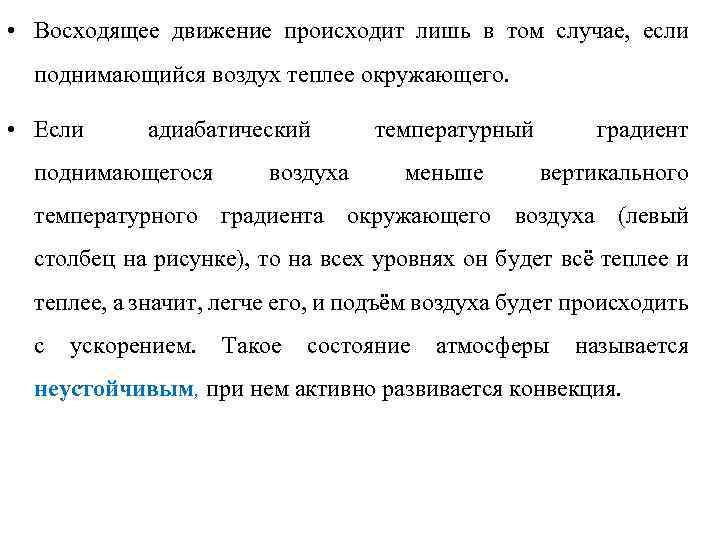 • Восходящее движение происходит лишь в том случае, если поднимающийся воздух теплее окружающего.

• Если адиабатический температурный градиент поднимающегося воздуха меньше вертикального температурного градиента окружающего воздуха (левый столбец на рисунке), то на всех уровнях он будет всё теплее и теплее, а значит, легче его, и подъём воздуха будет происходить с ускорением. Такое состояние атмосферы называется неустойчивым, при нем активно развивается конвекция.